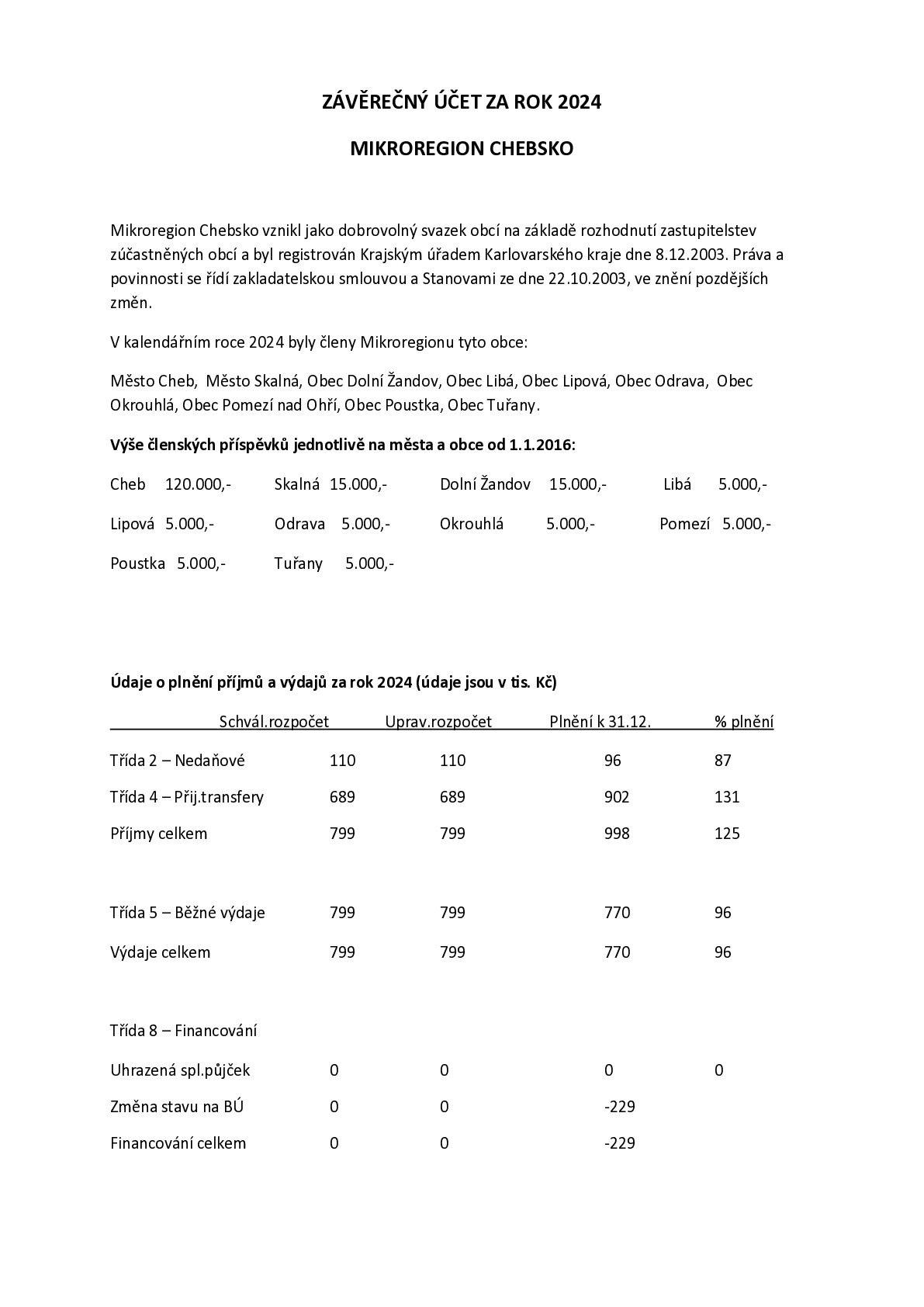 ZÁVĚREČNÝ ÚČET ZA ROK 2024

MIKROREGION CHEBSKO

Mikroregion Chebsko vznikl jako dobrovolný svazek obcí na základě rozhodnutí zastupitelstev zúčastněných obcí a byl registrován Krajským úřadem Karlovarského kraje dne 8.12.2003. Práva a povinnosti se řídí zakladatelskou smlouvou a Stanovami ze dne 22.10.2003, ve znění pozdějších změn.

V kalendářním roce 2024 byly členy Mikroregionu tyto obce:

Město Cheb, Město Skalná, Obec Dolní Žandov, Obec Libá, Obec Lipová, Obec Odrava, Obec Okrouhlá, Obec Pomezí nad Ohří, Obec Poustka, Obec Tuřany.

Výše členských příspěvků jednotlivě na města a obce od 1.1.2016:

Cheb 120.000,- Skalná 15.000,- Dolní Žandov 15.000,- Libá 5.000,-

Lipová 5.000,- Odrava 5.000,- Okrouhlá 5.000,- Pomezí 5.000,-

Poustka 5.000,- Tuřany 5.000,-

Údaje o plnění příjmů a výdajů za rok 2024 (údaje jsou v tis. Kč)

| | Schvál.rozpočet | Uprav.rozpočet | Plnění k 31.12. | % plnění |
|---|---|---|---|---|
| Třída 2 – Nedaňové | 110 | 110 | 96 | 87 |
| Třída 4 – Přij.transfery | 689 | 689 | 902 | 131 |
| Příjmy celkem | 799 | 799 | 998 | 125 |
| Třída 5 – Běžné výdaje | 799 | 799 | 770 | 96 |
| Výdaje celkem | 799 | 799 | 770 | 96 |
| Třída 8 – Financování | | | | |
| Uhrazená spl.půjček | 0 | 0 | 0 | 0 |
| Změna stavu na BÚ | 0 | 0 | -229 | |
| Financování celkem | 0 | 0 | -229 | |